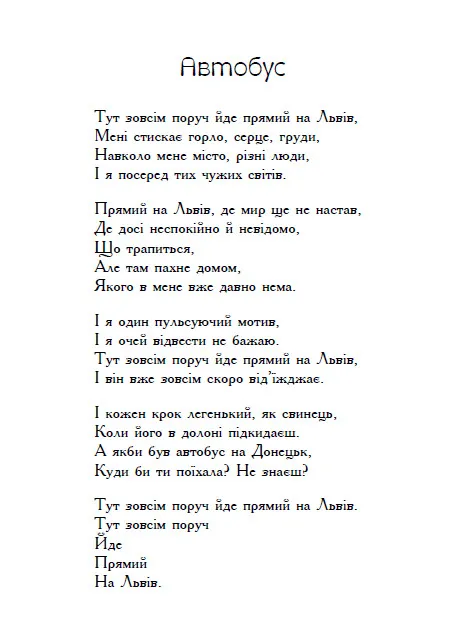 Автобус

Тут зовсім поруч йде прямий на Львів,
Мені стискає горло, серце, груди,
Навколо мене місто, різні люди,
І я посеред тих чужих світів.

Прямий на Львів, де мир ще не настав,
Де досі неспокійно й невідомо,
Що трапиться,
Але там пахне домом,
Якого в мене вже давно нема.

І я один пульсуючий мотив,
І я очей відвести не бажаю.
Тут зовсім поруч йде прямий на Львів,
І він вже зовсім скоро від'їжджає.

І кожен крок легенький, як свинець,
Коли його в долоні підкидаєш.
А якби був автобус на Донецьк,
Куди би ти поїхала? Не знаєш?

Тут зовсім поруч йде прямий на Львів.
Тут зовсім поруч
Йде
Прямий
На Львів.